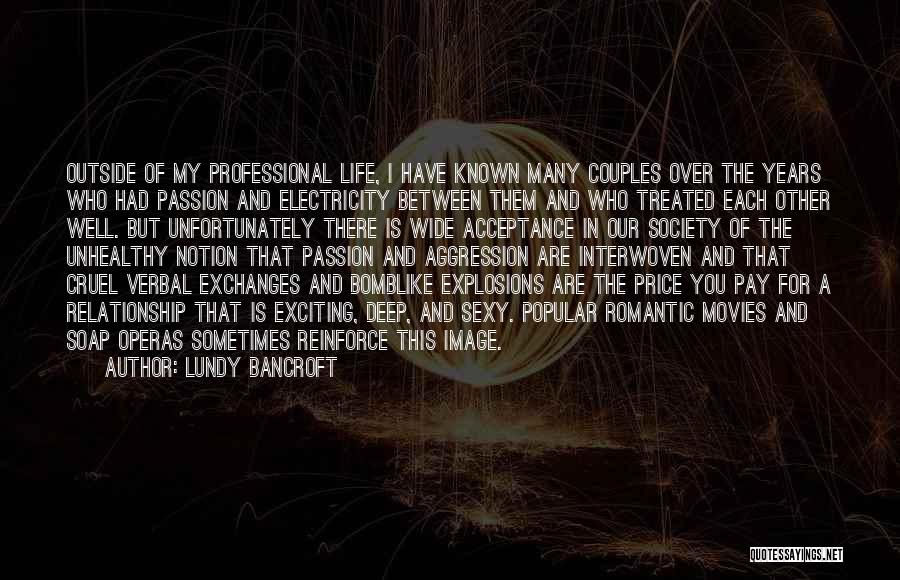 OUTSIDE OF MY PROFESSIONAL LIFE, I HAVE KNOWN MANY COUPLES OVER THE YEARS WHO HAD PASSION AND ELECTRICITY BETWEEN THEM AND WHO TREATED EACH OTHER WELL. BUT UNFORTUNATELY THERE IS WIDE ACCEPTANCE IN OUR SOCIETY OF THE UNHEALTHY NOTION THAT PASSION AND AGGRESSION ARE INTERWOVEN AND THAT CRUEL VERBAL EXCHANGES AND BOMBLIKE EXPLOSIONS ARE THE PRICE YOU PAY FOR A RELATIONSHIP THAT IS EXCITING, DEEP, AND SEXY. POPULAR ROMANTIC MOVIES AND SOAP OPERAS SOMETIMES REINFORCE THIS IMAGE.
AUTHOR: LUNDY BANCROFT

QUOTESSAYINGS.NET